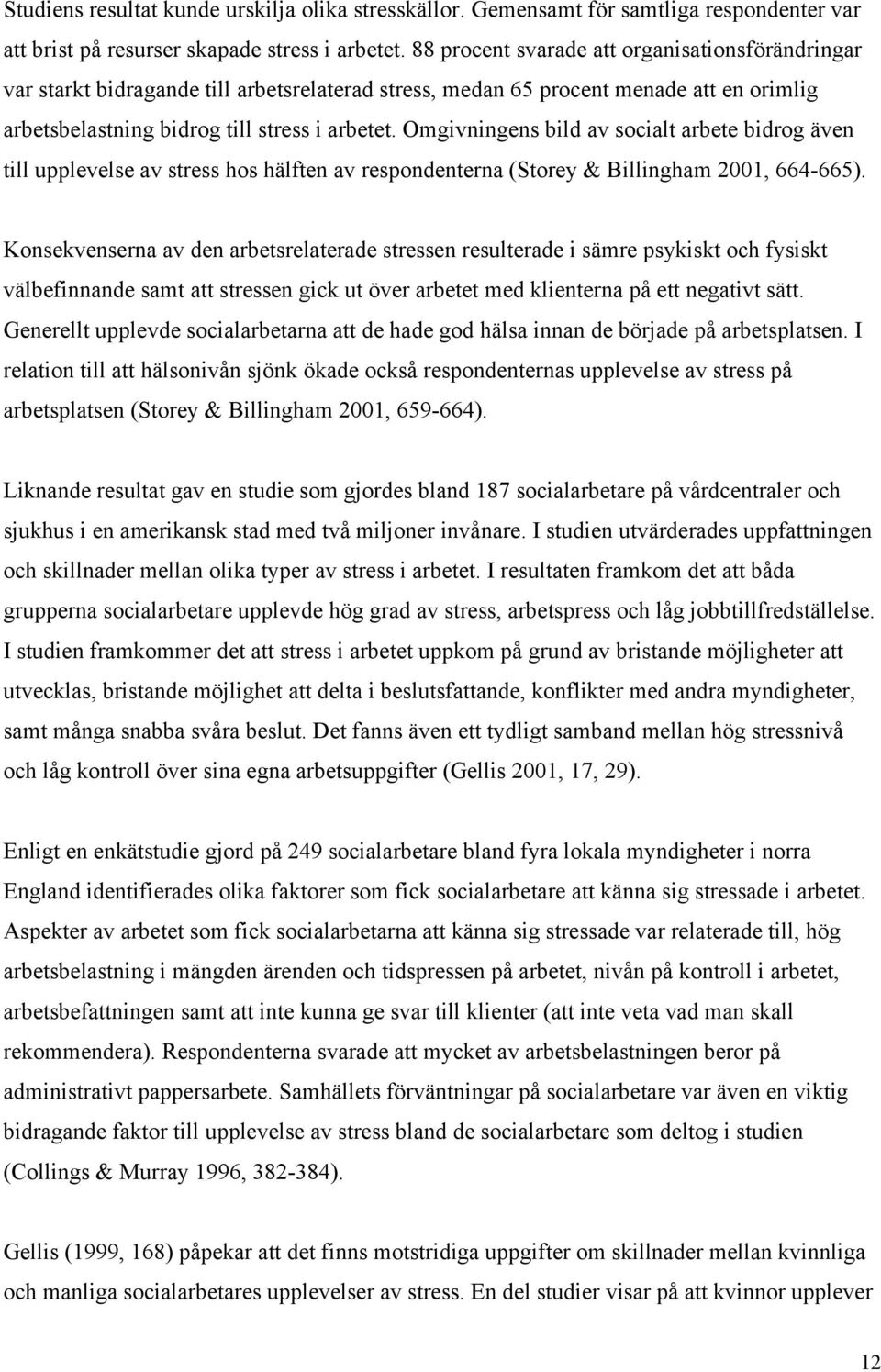 Studiens resultat kunde urskilja olika stresskällor. Gemensamt för samtliga respondenter var att brist på resurser skapade stress i arbetet. 88 procent svarade att organisationsförändringar var starkt bidragande till arbetsrelaterad stress, medan 65 procent menade att en orimlig arbetsbelastning bidrog till stress i arbetet. Omgivningens bild av socialt arbete bidrog även till upplevelse av stress hos hälften av respondenterna (Storey & Billingham 2001, 664-665).

Konsekvenserna av den arbetsrelaterade stressen resulterade i sämre psykiskt och fysiskt välbefinnande samt att stressen gick ut över arbetet med klienterna på ett negativt sätt. Generellt upplevde socialarbetarna att de hade god hälsa innan de började på arbetsplatsen. I relation till att hälsonivån sjönk ökade också respondenternas upplevelse av stress på arbetsplatsen (Storey & Billingham 2001, 659-664).

Liknande resultat gav en studie som gjordes bland 187 socialarbetare på vårdcentraler och sjukhus i en amerikansk stad med två miljoner invånare. I studien utvärderades uppfattningen och skillnader mellan olika typer av stress i arbetet. I resultaten framkom det att båda grupperna socialarbetare upplevde hög grad av stress, arbetspress och låg jobbtillfredställelse. I studien framkommer det att stress i arbetet uppkom på grund av bristande möjligheter att utvecklas, bristande möjlighet att delta i beslutsfattande, konflikter med andra myndigheter, samt många snabba svåra beslut. Det fanns även ett tydligt samband mellan hög stressnivå och låg kontroll över sina egna arbetsuppgifter (Gellis 2001, 17, 29).

Enligt en enkätstudie gjord på 249 socialarbetare bland fyra lokala myndigheter i norra England identifierades olika faktorer som fick socialarbetare att känna sig stressade i arbetet. Aspekter av arbetet som fick socialarbetarna att känna sig stressade var relaterade till, hög arbetsbelastning i mängden ärenden och tidspressen på arbetet, nivån på kontroll i arbetet, arbetsbefattningen samt att inte kunna ge svar till klienter (att inte veta vad man skall rekommendera). Respondenterna svarade att mycket av arbetsbelastningen beror på administrativt pappersarbete. Samhällets förväntningar på socialarbetare var även en viktig bidragande faktor till upplevelse av stress bland de socialarbetare som deltog i studien (Collings & Murray 1996, 382-384).

Gellis (1999, 168) påpekar att det finns motstridiga uppgifter om skillnader mellan kvinnliga och manliga socialarbetares upplevelser av stress. En del studier visar på att kvinnor upplever

12